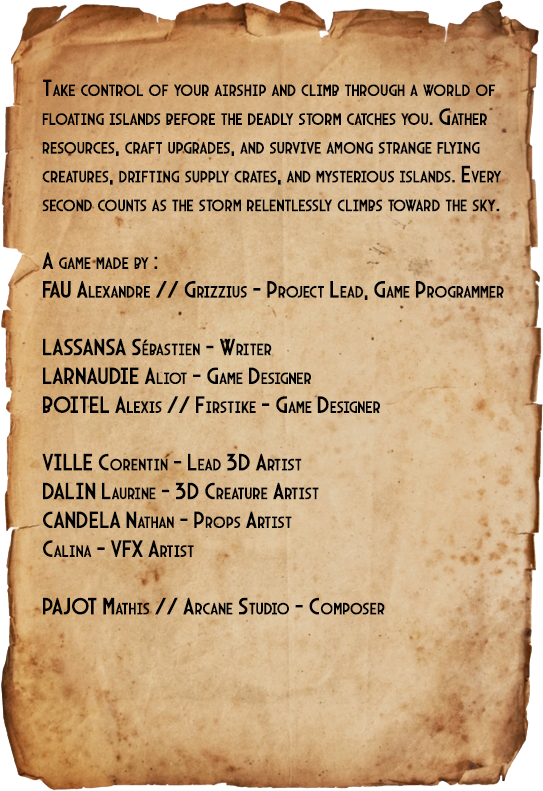 Take control of your airship and climb through a world of floating islands before the deadly storm catches you. Gather resources, craft upgrades, and survive among strange flying creatures, drifting supply crates, and mysterious islands. Every second counts as the storm relentlessly climbs toward the sky.

A game made by :
FAU Alexandre // Grizzius - Project Lead, Game Programmer

LASSANSA Sébastien - Writer
LARNAUDIE Aliot - Game Designer
BOITEL Alexis // Firstike - Game Designer

VILLE Corentin - Lead 3D Artist
DALIN Laurine - 3D Creature Artist
CANDELA Nathan - Props Artist
Calina - VFX Artist

PAJOT Mathis // Arcane Studio - Composer